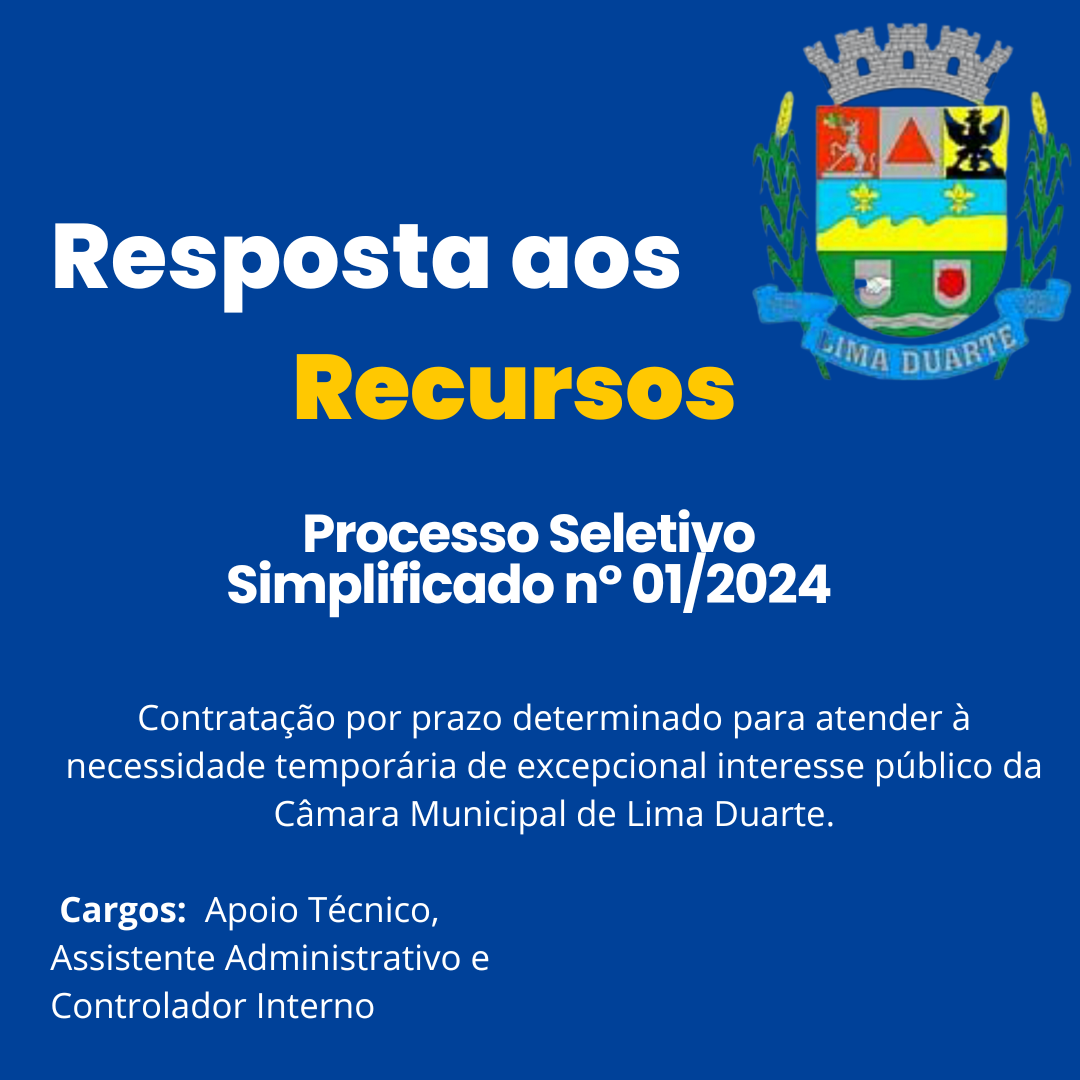 LIMA DUARTE

Resposta aos
Recursos

Processo Seletivo
Simplificado nº 01/2024

Contratação por prazo determinado para atender à necessidade temporária de excepcional interesse público da Câmara Municipal de Lima Duarte.

Cargos: Apoio Técnico, Assistente Administrativo e Controlador Interno